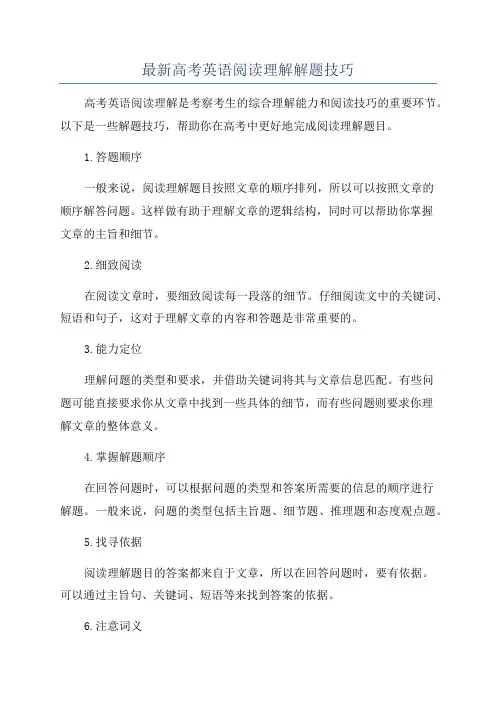 最新高考英语阅读理解解题技巧

高考英语阅读理解是考察考生的综合理解能力和阅读技巧的重要环节。以下是一些解题技巧，帮助你在高考中更好地完成阅读理解题目。

1.答题顺序

一般来说，阅读理解题目按照文章的顺序排列，所以可以按照文章的顺序解答问题。这样做有助于理解文章的逻辑结构，同时可以帮助你掌握文章的主旨和细节。

2.细致阅读

在阅读文章时，要细致阅读每一段落的细节。仔细阅读文中的关键词、短语和句子，这对于理解文章的内容和答题是非常重要的。

3.能力定位

理解问题的类型和要求，并借助关键词将其与文章信息匹配。有些问题可能直接要求你从文章中找到一些具体的细节，而有些问题则要求你理解文章的整体意义。

4.掌握解题顺序

在回答问题时，可以根据问题的类型和答案所需要的信息的顺序进行解题。一般来说，问题的类型包括主旨题、细节题、推理题和态度观点题。

5.找寻依据

阅读理解题目的答案都来自于文章，所以在回答问题时，要有依据。可以通过主旨句、关键词、短语等来找到答案的依据。

6.注意词义